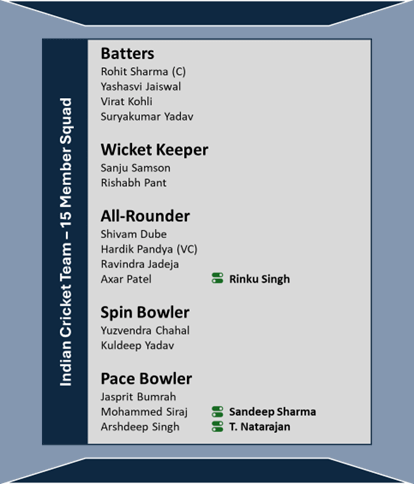 Indian Cricket Team – 15 Member Squad

Batters
Rohit Sharma (C)
Yashasvi Jaiswal
Virat Kohli
Suryakumar Yadav

Wicket Keeper
Sanju Samson
Rishabh Pant

All-Rounder
Shivam Dube
Hardik Pandya (VC)
Ravindra Jadeja
Axar Patel Rinku Singh

Spin Bowler
Yuzvendra Chahal
Kuldeep Yadav

Pace Bowler
Jasprit Bumrah
Mohammed Siraj Sandeep Sharma
Arshdeep Singh T. Natarajan